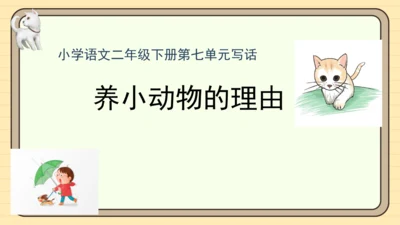 小学语文二年级下册第七单元写话

养小动物的理由